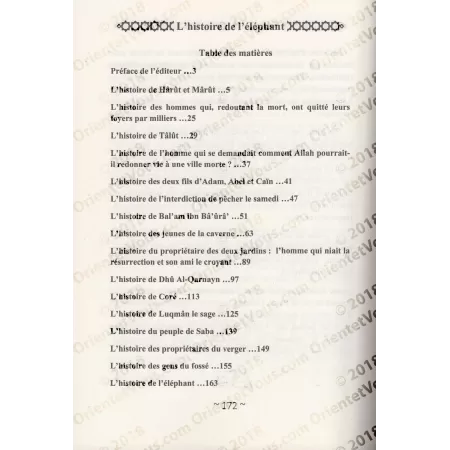 L'histoire de l'éléphant

Table des matières

Préface de l'éditeur ...3

L'histoire de Hârût et Mârût ...5

L'histoire des hommes qui, redoutant la mort, ont quitté leurs foyers par milliers ...25

L'histoire de Tâlût ...29

L'histoire de l'homme qui se demandait comment Allah pourrait-il redonner vie à une ville morte ? ...37

L'histoire des deux fils d'Adam, Abel et Caïn ...41

L'histoire de l'interdiction de pêcher le samedi ...47

L'histoire de Bal'am ibn Bâ'ûrâ' ...51

L'histoire des jeunes de la caverne ...63

L'histoire du propriétaire des deux jardins : l'homme qui niait la résurrection et son ami le croyant ...89

L'histoire de Dhû Al-Qarnayn ...97

L'histoire de Coré ...113

L'histoire de Luqmân le sage ...125

L'histoire du peuple de Saba ...139

L'histoire des propriétaires du verger ...149

L'histoire des gens du fossé ...155

L'histoire de l'éléphant ...163

~ 172 ~

© 2018 OrientetVous.com